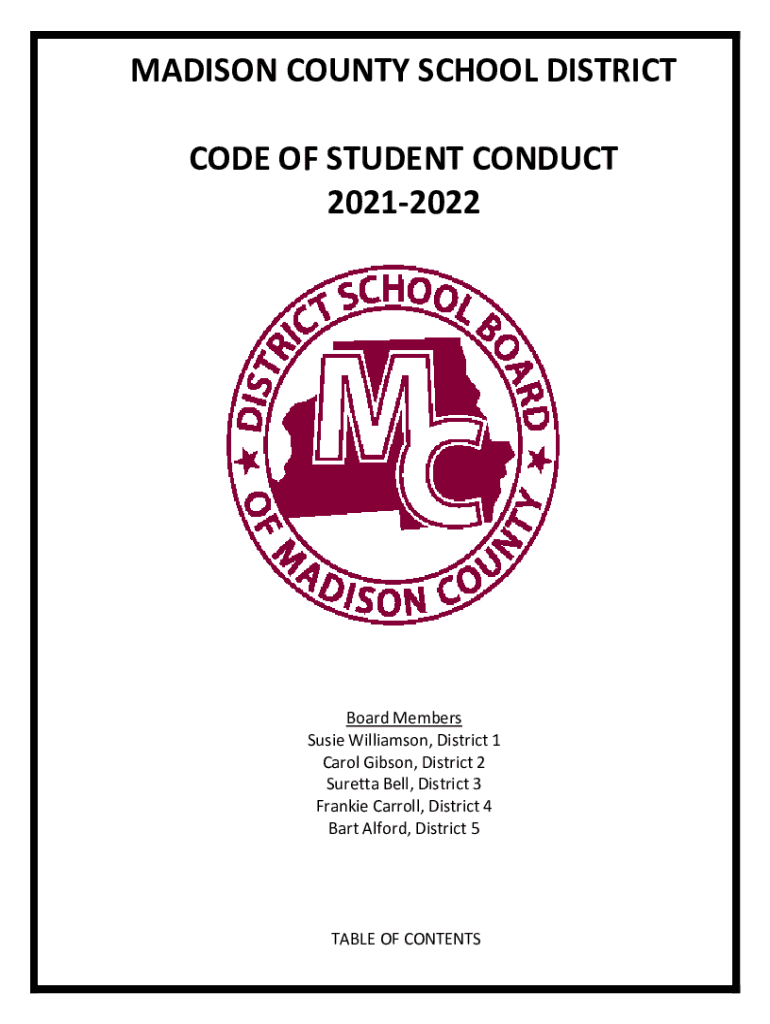 MADISON COUNTY SCHOOL DISTRICT

CODE OF STUDENT CONDUCT
2021-2022

DISTRICT SCHOOL BOARD OF MADISON COUNTY

MC

Board Members
Susie Williamson, District 1
Carol Gibson, District 2
Suretta Bell, District 3
Frankie Carroll, District 4
Bart Alford, District 5

TABLE OF CONTENTS